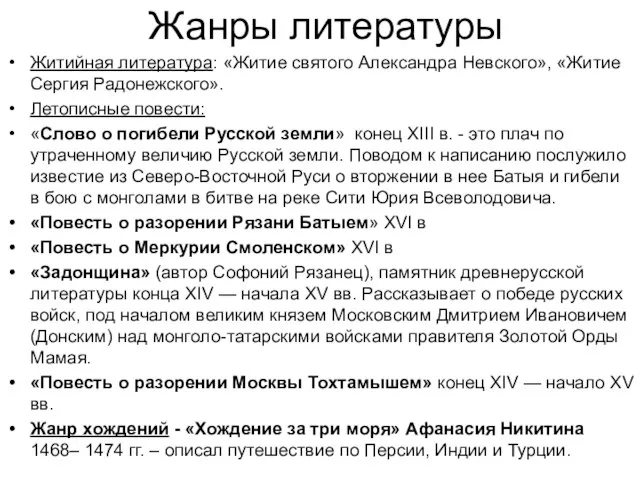 Жанры литературы

• Житийная литература: «Житие святого Александра Невского», «Житие Сергия Радонежского».
• Летописные повести:
• «Слово о погибели Русской земли» конец XIII в. - это плач по утраченному величию Русской земли. Поводом к написанию послужило известие из Северо-Восточной Руси о вторжении в нее Батыя и гибели в бою с монголами в битве на реке Сити Юрия Всеволодовича.
• «Повесть о разорении Рязани Батыем» XVI в
• «Повесть о Меркурии Смоленском» XVI в
• «Задонщина» (автор Софоний Рязанец), памятник древнерусской литературы конца XIV — начала XV вв. Рассказывает о победе русских войск, под началом великим князем Московским Дмитрием Ивановичем (Донским) над монголо-татарскими войсками правителя Золотой Орды Мамая.
• «Повесть о разорении Москвы Тохтамышем» конец XIV — начало XV вв.
• Жанр хождений - «Хождение за три моря» Афанасия Никитина 1468– 1474 гг. – описал путешествие по Персии, Индии и Турции.